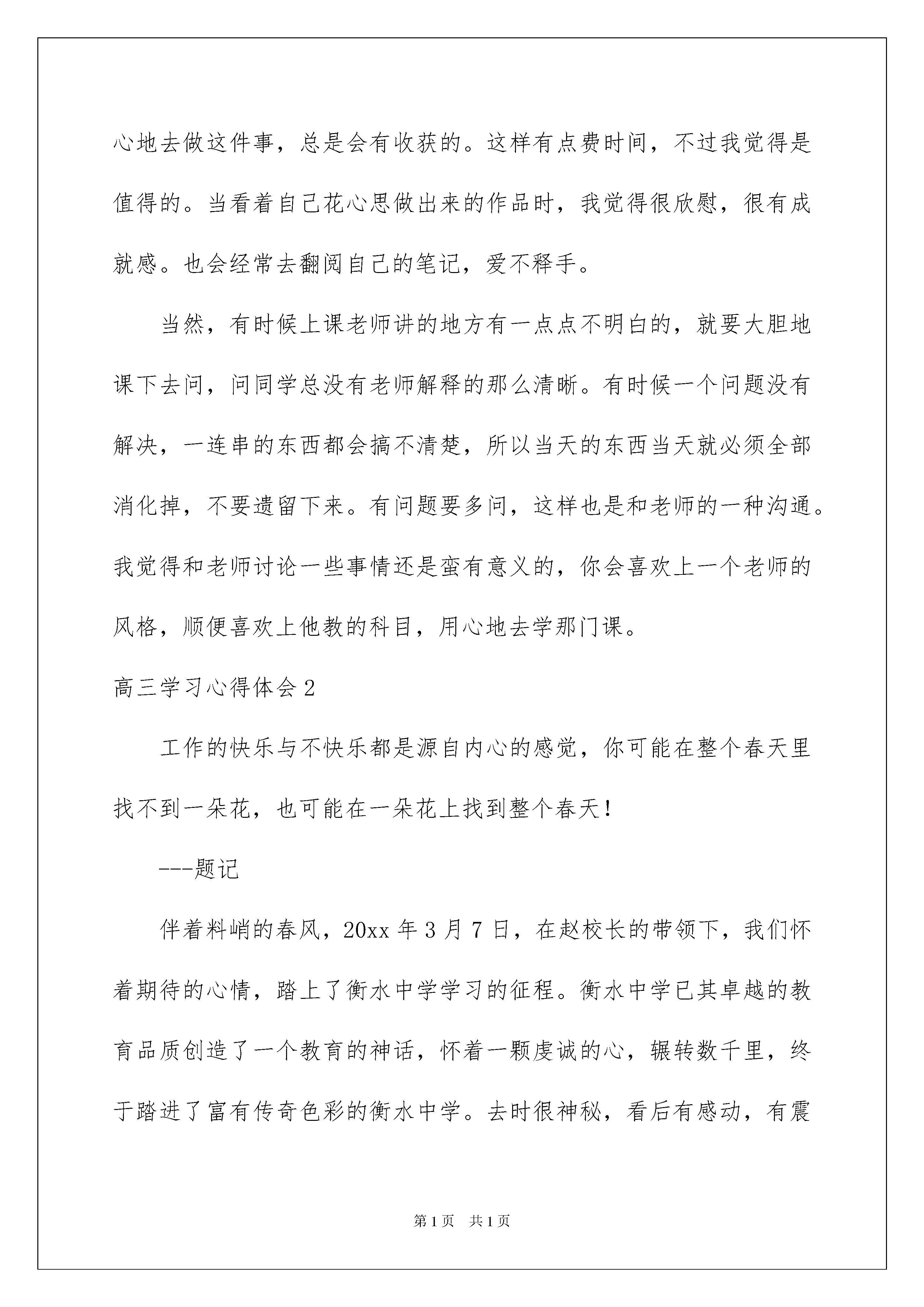 心地去做这件事，总是会有收获的。这样有点费时间，不过我觉得是值得的。当看着自己花心思做出来的作品时，我觉得很欣慰，很有成就感。也会经常去翻阅自己的笔记，爱不释手。

当然，有时候上课老师讲的地方有一点点不明白的，就要大胆地课下去问，问同学总没有老师解释的那么清晰。有时候一个问题没有解决，一连串的东西都会搞不清楚，所以当天的东西当天就必须全部消化掉，不要遗留下来。有问题要多问，这样也是和老师的一种沟通。我觉得和老师讨论一些事情还是蛮有意义的，你会喜欢上一个老师的风格，顺便喜欢上他教的科目，用心地去学那门课。

高三学习心得体会2

工作的快乐与不快乐都是源自内心的感觉，你可能在整个春天里找不到一朵花，也可能在一朵花上找到整个春天！

---题记

伴着料峭的春风，20xx年3月7日，在赵校长的带领下，我们怀着期待的心情，踏上了衡水中学学习的征程。衡水中学已其卓越的教育品质创造了一个教育的神话，怀着一颗虔诚的心，辗转数千里，终于踏进了富有传奇色彩的衡水中学。去时很神秘，看后有感动，有震

第1页 共1页